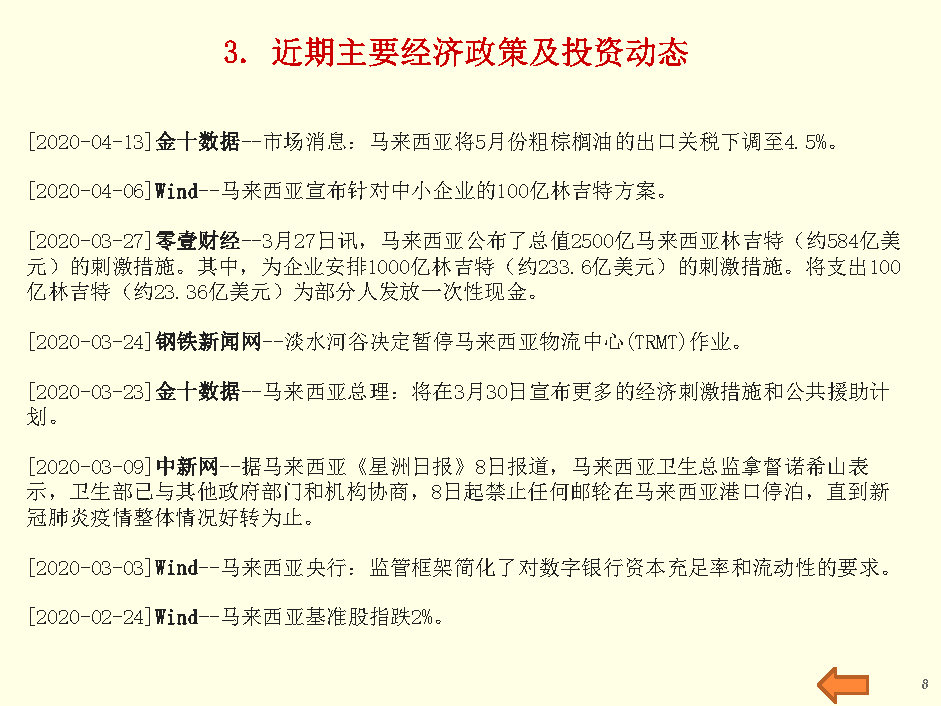 3. 近期主要经济政策及投资动态

[2020-04-13]金十数据--市场消息：马来西亚将5月份粗棕榈油的出口关税下调至4.5%。

[2020-04-06]Wind--马来西亚宣布针对中小企业的100亿林吉特方案。

[2020-03-27]零壹财经--3月27日讯，马来西亚公布了总值2500亿马来西亚林吉特（约584亿美元）的刺激措施。其中，为企业安排1000亿林吉特（约233.6亿美元）的刺激措施。将支出100亿林吉特（约23.36亿美元）为部分人发放一次性现金。

[2020-03-24]钢铁新闻网--淡水河谷决定暂停马来西亚物流中心(TRMT)作业。

[2020-03-23]金十数据--马来西亚总理：将在3月30日宣布更多的经济刺激措施和公共援助计划。

[2020-03-09]中新网--据马来西亚《星洲日报》8日报道，马来西亚卫生总监拿督诺希山表示，卫生部已与其他政府部门和机构协商，8日起禁止任何邮轮在马来西亚港口停泊，直到新冠肺炎疫情整体情况好转为止。

[2020-03-03]Wind--马来西亚央行：监管框架简化了对数字银行资本充足率和流动性的要求。

[2020-02-24]Wind--马来西亚基准股指跌2%。

8